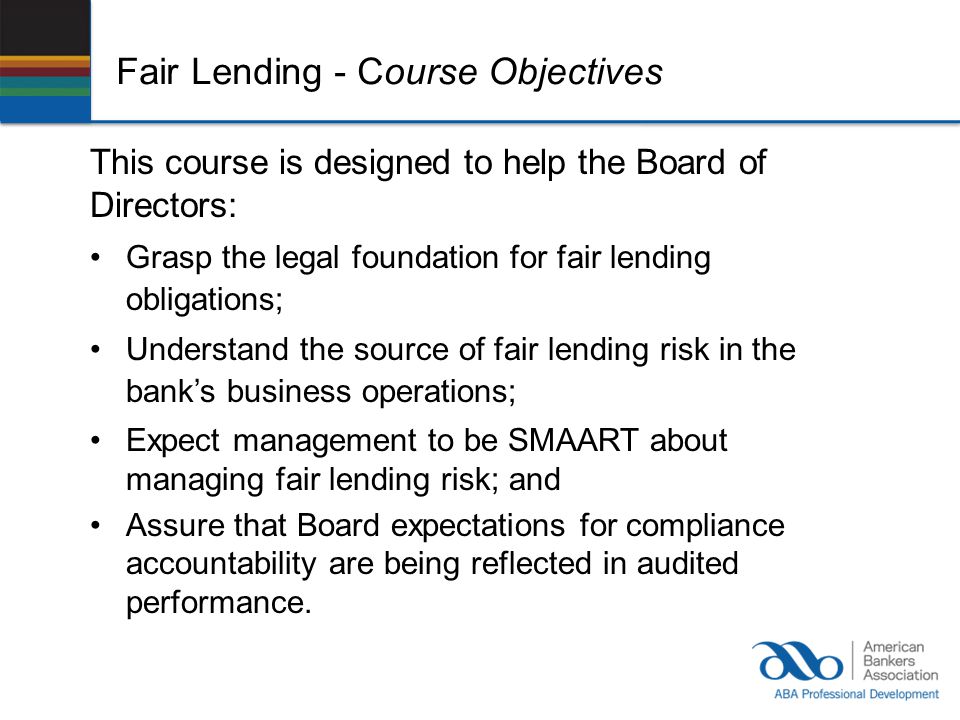 Fair Lending - Course Objectives

This course is designed to help the Board of Directors:

• Grasp the legal foundation for fair lending obligations;
• Understand the source of fair lending risk in the bank's business operations;
• Expect management to be SMAART about managing fair lending risk; and
• Assure that Board expectations for compliance accountability are being reflected in audited performance.

American Bankers Association
ABA Professional Development